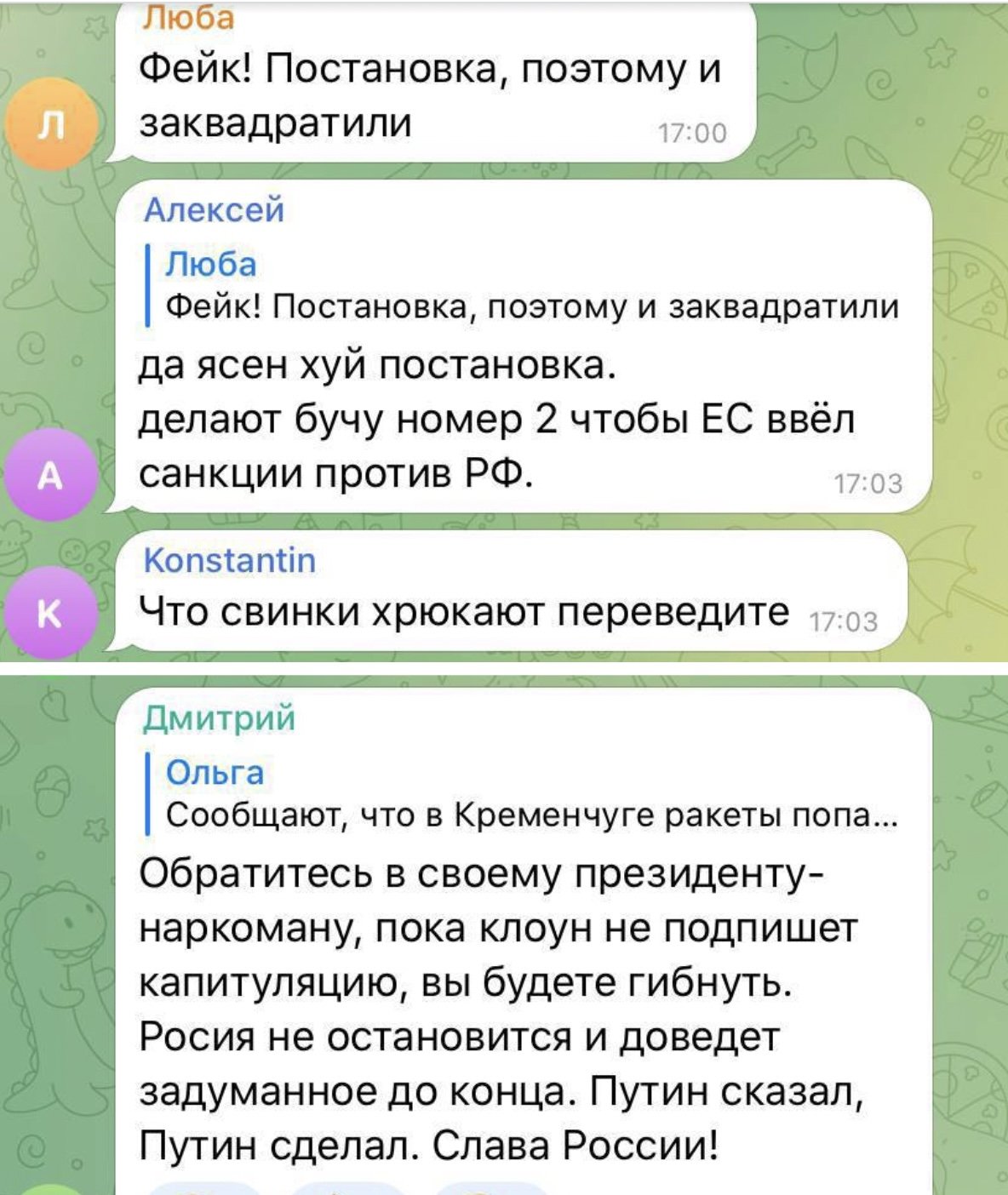 Люба
Фейк! Постановка, поэтому и заквадратили 17:00

Л

Алексей
Люба
Фейк! Постановка, поэтому и заквадратили
да ясен хуй постановка.
делают бучу номер 2 чтобы ЕС ввёл санкции против РФ. 17:03

А

Konstantin
Что свинки хрюкают переведите 17:03

К

Дмитрий
Ольга
Сообщают, что в Кременчуге ракеты попа...
Обратитесь в своему президенту-наркоману, пока клоун не подпишет капитуляцию, вы будете гибнуть. Росия не остановится и доведет задуманное до конца. Путин сказал, Путин сделал. Слава России!